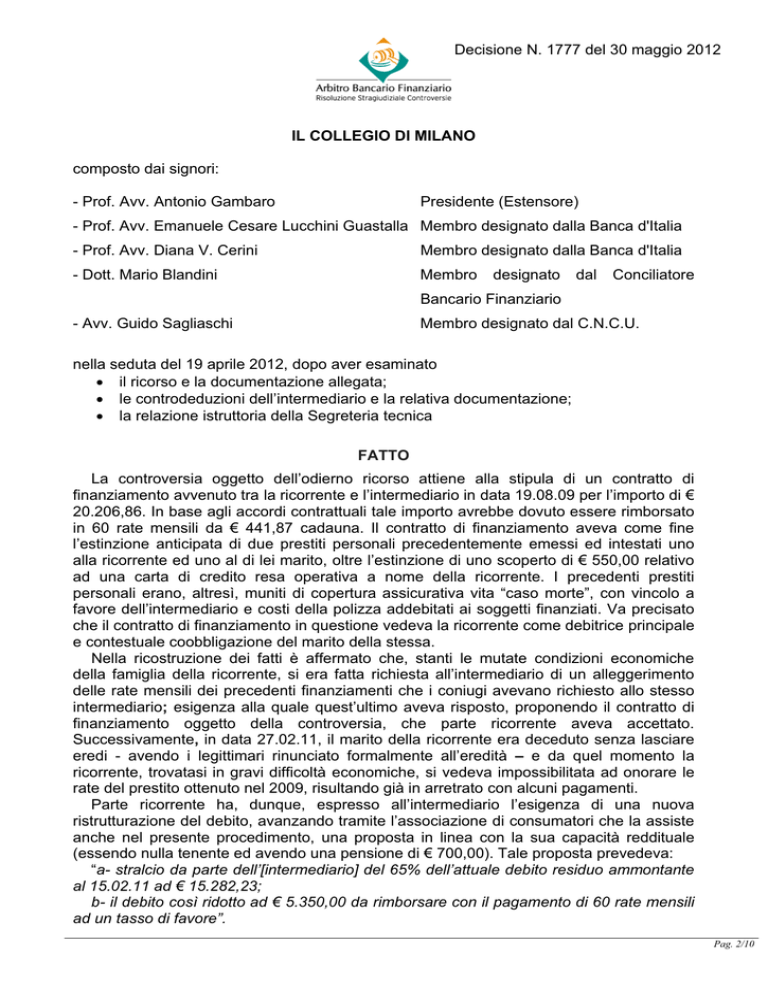 Decisione N. 1777 del 30 maggio 2012

Arbitro Bancario Finanziario
Risoluzione Stragiudiziale Controversie

IL COLLEGIO DI MILANO

composto dai signori:

| | |
|---|---|
| - Prof. Avv. Antonio Gambaro | Presidente (Estensore) |
| - Prof. Avv. Emanuele Cesare Lucchini Guastalla | Membro designato dalla Banca d'Italia |
| - Prof. Avv. Diana V. Cerini | Membro designato dalla Banca d'Italia |
| - Dott. Mario Blandini | Membro designato dal Conciliatore Bancario Finanziario |
| - Avv. Guido Sagliaschi | Membro designato dal C.N.C.U. |

nella seduta del 19 aprile 2012, dopo aver esaminato
• il ricorso e la documentazione allegata;
• le controdeduzioni dell'intermediario e la relativa documentazione;
• la relazione istruttoria della Segreteria tecnica

FATTO

La controversia oggetto dell'odierno ricorso attiene alla stipula di un contratto di finanziamento avvenuto tra la ricorrente e l'intermediario in data 19.08.09 per l'importo di € 20.206,86. In base agli accordi contrattuali tale importo avrebbe dovuto essere rimborsato in 60 rate mensili da € 441,87 cadauna. Il contratto di finanziamento aveva come fine l'estinzione anticipata di due prestiti personali precedentemente emessi ed intestati uno alla ricorrente ed uno al di lei marito, oltre l'estinzione di uno scoperto di € 550,00 relativo ad una carta di credito resa operativa a nome della ricorrente. I precedenti prestiti personali erano, altresì, muniti di copertura assicurativa vita "caso morte", con vincolo a favore dell'intermediario e costi della polizza addebitati ai soggetti finanziati. Va precisato che il contratto di finanziamento in questione vedeva la ricorrente come debitrice principale e contestuale coobbligazione del marito della stessa.

Nella ricostruzione dei fatti è affermato che, stanti le mutate condizioni economiche della famiglia della ricorrente, si era fatta richiesta all'intermediario di un alleggerimento delle rate mensili dei precedenti finanziamenti che i coniugi avevano richiesto allo stesso intermediario; esigenza alla quale quest'ultimo aveva risposto, proponendo il contratto di finanziamento oggetto della controversia, che parte ricorrente aveva accettato. Successivamente, in data 27.02.11, il marito della ricorrente era deceduto senza lasciare eredi - avendo i legittimari rinunciato formalmente all'eredità – e da quel momento la ricorrente, trovatasi in gravi difficoltà economiche, si vedeva impossibilitata ad onorare le rate del prestito ottenuto nel 2009, risultando già in arretrato con alcuni pagamenti.

Parte ricorrente ha, dunque, espresso all'intermediario l'esigenza di una nuova ristrutturazione del debito, avanzando tramite l'associazione di consumatori che la assiste anche nel presente procedimento, una proposta in linea con la sua capacità reddituale (essendo nulla tenente ed avendo una pensione di € 700,00). Tale proposta prevedeva:

"a- stralcio da parte dell'[intermediario] del 65% dell'attuale debito residuo ammontante al 15.02.11 ad € 15.282,23;

b- il debito così ridotto ad € 5.350,00 da rimborsare con il pagamento di 60 rate mensili ad un tasso di favore".

Pag. 2/10